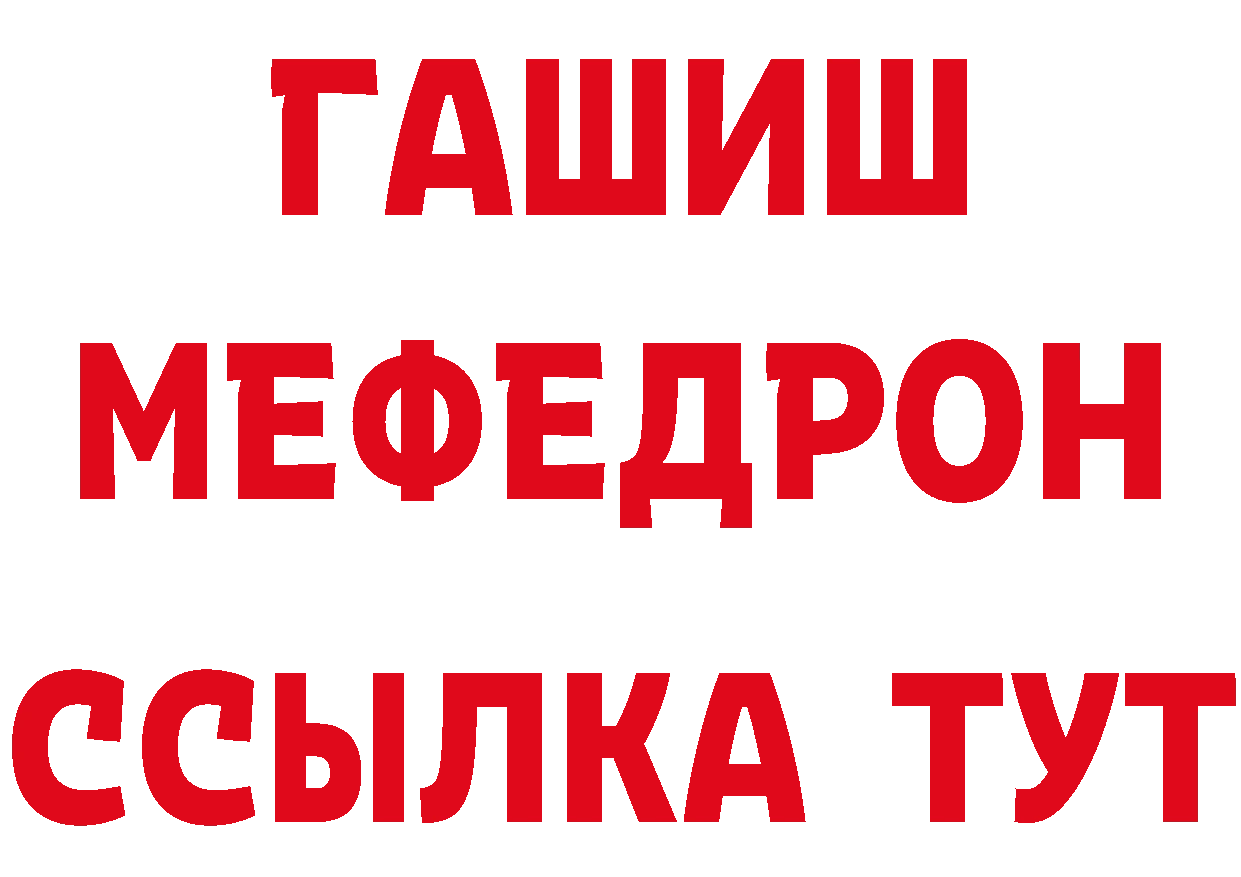 ГАШИШ
МЕФЕДРОН
ССЫЛКА ТУТ